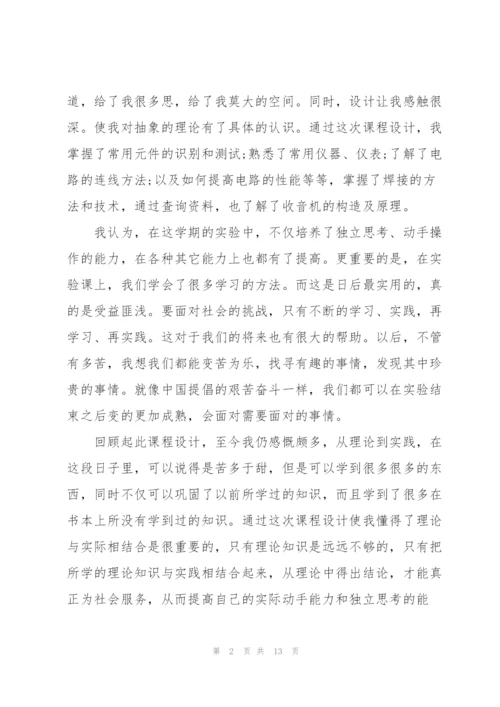 道，给了我很多思，给了我莫大的空间。同时，设计让我感触很深。使我对抽象的理论有了具体的认识。通过这次课程设计，我掌握了常用元件的识别和测试;熟悉了常用仪器、仪表;了解了电路的连线方法;以及如何提高电路的性能等等，掌握了焊接的方法和技术，通过查询资料，也了解了收音机的构造及原理。

我认为，在这学期的实验中，不仅培养了独立思考、动手操作的能力，在各种其它能力上也都有了提高。更重要的是，在实验课上，我们学会了很多学习的方法。而这是日后最实用的，真的是受益匪浅。要面对社会的挑战，只有不断的学习、实践，再学习、再实践。这对于我们的将来也有很大的帮助。以后，不管有多苦，我想我们都能变苦为乐，找寻有趣的事情，发现其中珍贵的事情。就像中国提倡的艰苦奋斗一样，我们都可以在实验结束之后变的更加成熟，会面对需要面对的事情。

回顾起此课程设计，至今我仍感慨颇多，从理论到实践，在这段日子里，可以说得是苦多于甜，但是可以学到很多很多的东西，同时不仅可以巩固了以前所学过的知识，而且学到了很多在书本上所没有学到过的知识。通过这次课程设计使我懂得了理论与实际相结合是很重要的，只有理论知识是远远不够的，只有把所学的理论知识与实践相结合起来，从理论中得出结论，才能真正为社会服务，从而提高自己的实际动手能力和独立思考的能

第 2 页 共 13 页